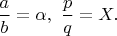 $\frac{a}{b} = \alpha, \ \frac{p}{q} = X.$